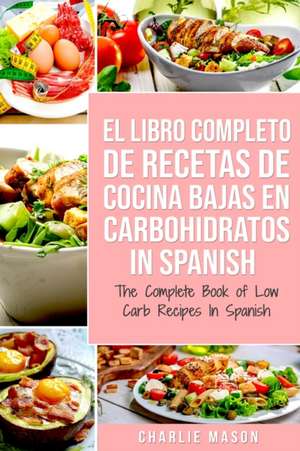 EL LIBRO COMPLETO DE RECETAS DE COCINA BAJAS EN CARBOHIDRATOS IN SPANISH

The Complete Book of Low Carb Recipes In Spanish

CHARLIE MASON